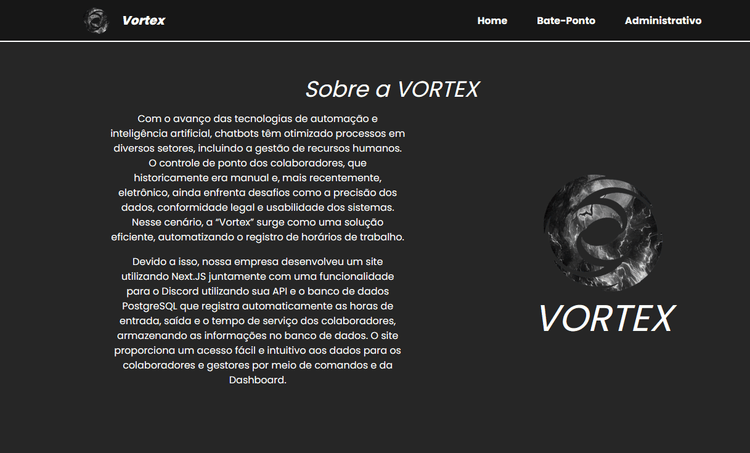 Vortex

Home Bate-Ponto Administrativo

Sobre a VORTEX

Com o avanço das tecnologias de automação e inteligência artificial, chatbots têm otimizado processos em diversos setores, incluindo a gestão de recursos humanos. O controle de ponto dos colaboradores, que historicamente era manual e, mais recentemente, eletrônico, ainda enfrenta desafios como a precisão dos dados, conformidade legal e usabilidade dos sistemas. Nesse cenário, a "Vortex" surge como uma solução eficiente, automatizando o registro de horários de trabalho.

Devido a isso, nossa empresa desenvolveu um site utilizando Next.JS juntamente com uma funcionalidade para o Discord utilizando sua API e o banco de dados PostgreSQL que registra automaticamente as horas de entrada, saída e o tempo de serviço dos colaboradores, armazenando as informações no banco de dados. O site proporciona um acesso fácil e intuitivo aos dados para os colaboradores e gestores por meio de comandos e da Dashboard.

VORTEX